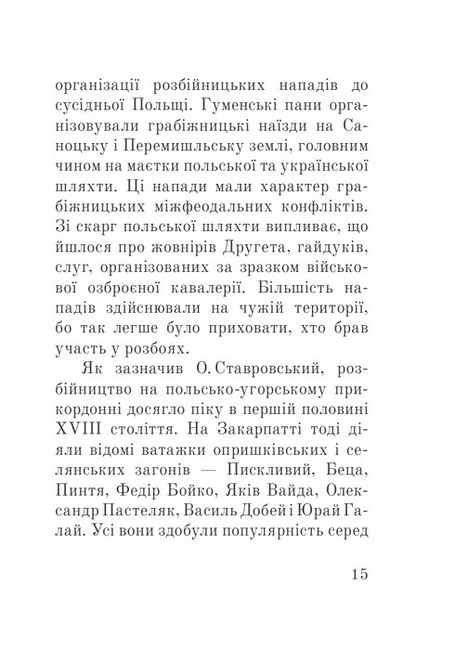 організації розбійницьких нападів до сусідньої Польщі. Гуменські пани організовували грабіжницькі наїзди на Саноцьку і Перемишльську землі, головним чином на маєтки польської та української шляхти. Ці напади мали характер грабіжницьких міжфеодальних конфліктів. Зі скарг польської шляхти випливає, що йшлося про жовнірів Другета, гайдуків, слуг, організованих за зразком військової озброєної кавалерії. Більшість нападів здійснювали на чужій території, бо так легше було приховати, хто брав участь у розбоях.

Як зазначив О. Ставровський, розбійництво на польсько-угорському прикордонні досягло піку в першій половині XVIII століття. На Закарпатті тоді діяли відомі ватажки опришківських і селянських загонів — Пискливий, Беца, Пинтя, Федір Бойко, Яків Вайда, Олександр Пастеляк, Василь Добей і Юрай Галай. Усі вони здобули популярність серед

15